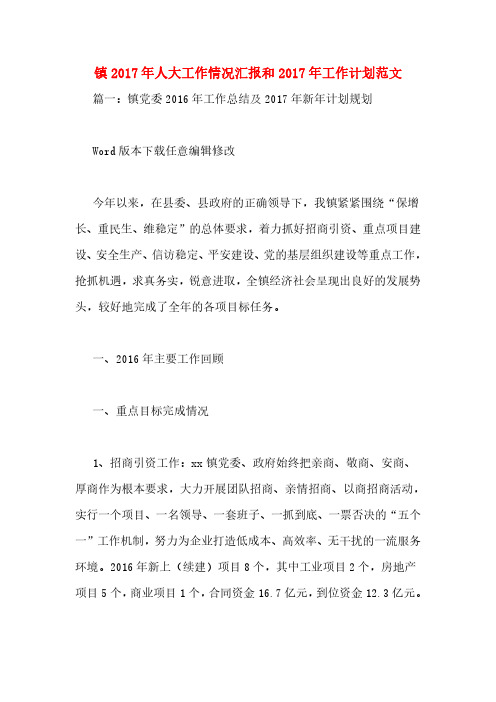 镇2017年人大工作情况汇报和2017年工作计划范文

篇一：镇党委2016年工作总结及2017年新年计划规划

Word版本下载任意编辑修改

今年以来，在县委、县政府的正确领导下，我镇紧紧围绕“保增长、重民生、维稳定”的总体要求，着力抓好招商引资、重点项目建设、安全生产、信访稳定、平安建设、党的基层组织建设等重点工作，抢抓机遇，求真务实，锐意进取，全镇经济社会呈现出良好的发展势头，较好地完成了全年的各项目标任务。

一、2016年主要工作回顾

一、重点目标完成情况

1、招商引资工作：xx镇党委、政府始终把亲商、敬商、安商、厚商作为根本要求，大力开展团队招商、亲情招商、以商招商活动，实行一个项目、一名领导、一套班子、一抓到底、一票否决的“五个一”工作机制，努力为企业打造低成本、高效率、无干扰的一流服务环境。2016年新上（续建）项目8个，其中工业项目2个，房地产项目5个，商业项目1个，合同资金16.7亿元，到位资金12.3亿元。